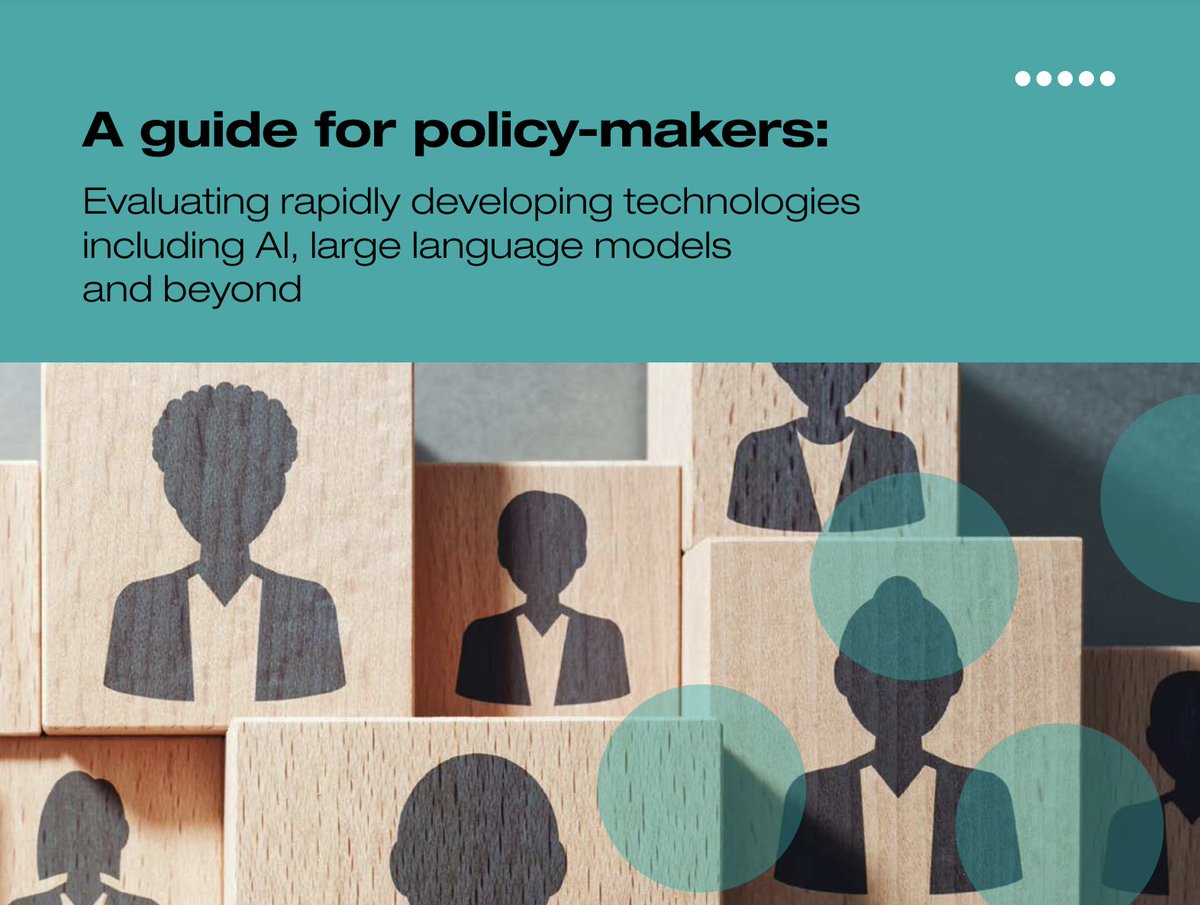 A guide for policy-makers:

Evaluating rapidly developing technologies including AI, large language models and beyond